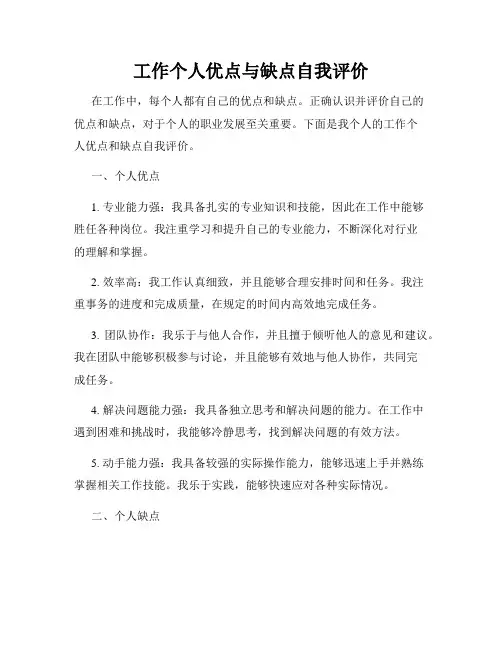 工作个人优点与缺点自我评价

在工作中，每个人都有自己的优点和缺点。正确认识并评价自己的优点和缺点，对于个人的职业发展至关重要。下面是我个人的工作个人优点和缺点自我评价。

一、个人优点

1. 专业能力强：我具备扎实的专业知识和技能，因此在工作中能够胜任各种岗位。我注重学习和提升自己的专业能力，不断深化对行业的理解和掌握。

2. 效率高：我工作认真细致，并且能够合理安排时间和任务。我注重事务的进度和完成质量，在规定的时间内高效地完成任务。

3. 团队协作：我乐于与他人合作，并且擅于倾听他人的意见和建议。我在团队中能够积极参与讨论，并且能够有效地与他人协作，共同完成任务。

4. 解决问题能力强：我具备独立思考和解决问题的能力。在工作中遇到困难和挑战时，我能够冷静思考，找到解决问题的有效方法。

5. 动手能力强：我具备较强的实际操作能力，能够迅速上手并熟练掌握相关工作技能。我乐于实践，能够快速应对各种实际情况。

二、个人缺点